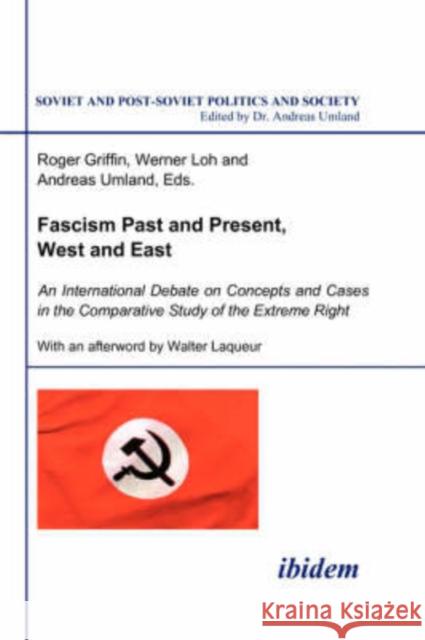 SOVIET AND POST-SOVIET POLITICS AND SOCIETY
Edited by Dr. Andreas Umland

Roger Griffin, Werner Loh and Andreas Umland, Eds.

Fascism Past and Present, West and East

An International Debate on Concepts and Cases in the Comparative Study of the Extreme Right

With an afterword by Walter Laqueur

ibidem

Kraina Książek